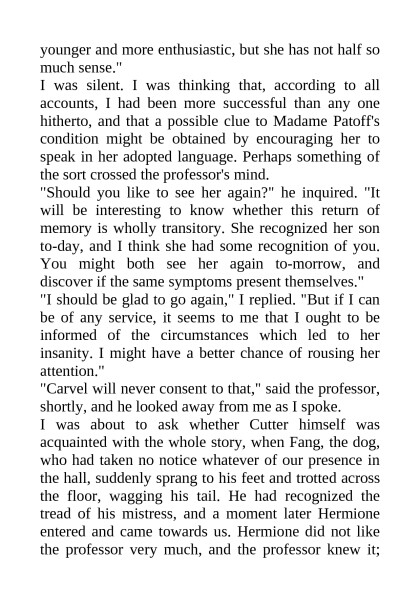 younger and more enthusiastic, but she has not half so much sense."

I was silent. I was thinking that, according to all accounts, I had been more successful than any one hitherto, and that a possible clue to Madame Patoff's condition might be obtained by encouraging her to speak in her adopted language. Perhaps something of the sort crossed the professor's mind.

"Should you like to see her again?" he inquired. "It will be interesting to know whether this return of memory is wholly transitory. She recognized her son to-day, and I think she had some recognition of you. You might both see her again to-morrow, and discover if the same symptoms present themselves."

"I should be glad to go again," I replied. "But if I can be of any service, it seems to me that I ought to be informed of the circumstances which led to her insanity. I might have a better chance of rousing her attention."

"Carvel will never consent to that," said the professor, shortly, and he looked away from me as I spoke.

I was about to ask whether Cutter himself was acquainted with the whole story, when Fang, the dog, who had taken no notice whatever of our presence in the hall, suddenly sprang to his feet and trotted across the floor, wagging his tail. He had recognized the tread of his mistress, and a moment later Hermione entered and came towards us. Hermione did not like the professor very much, and the professor knew it;